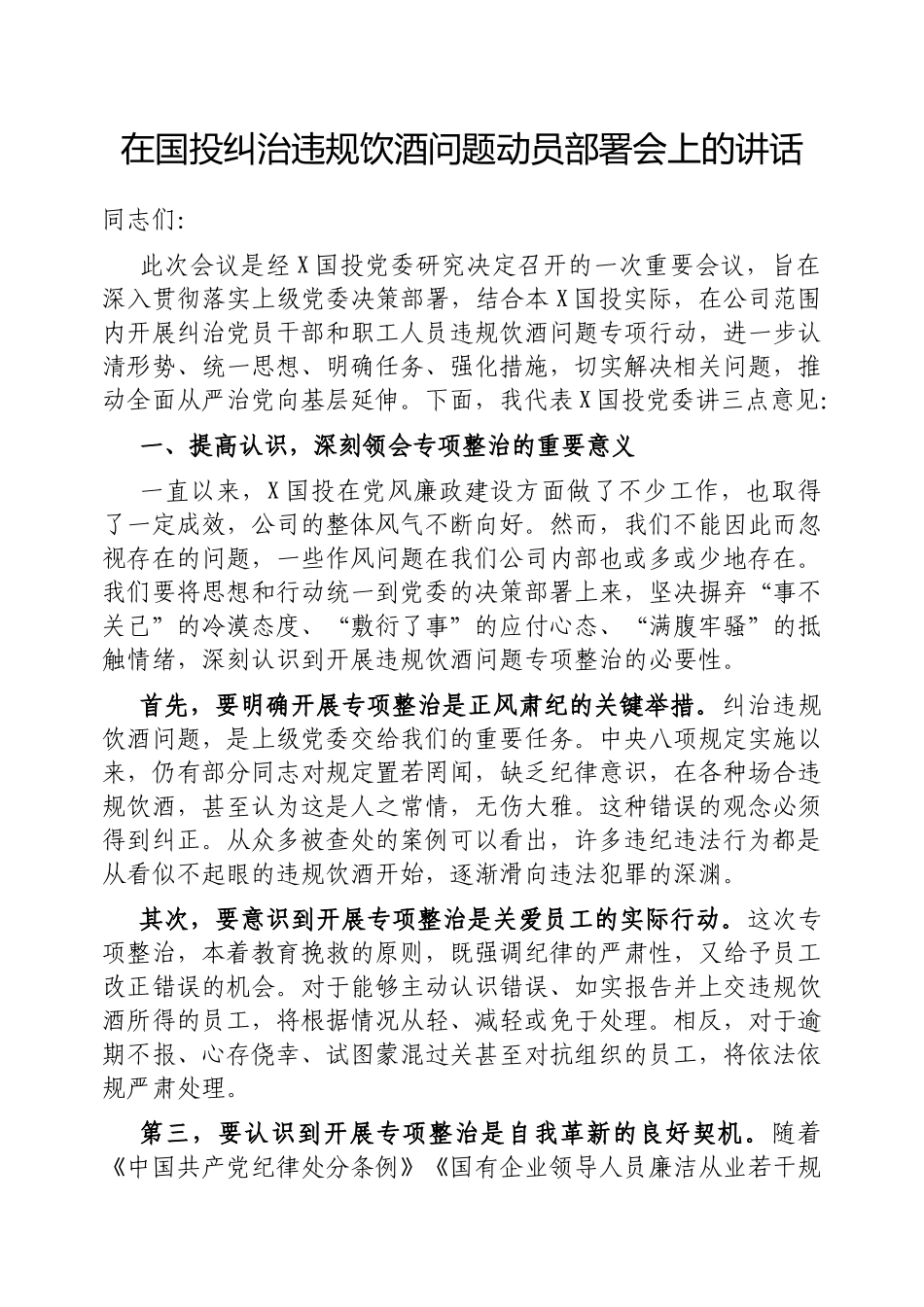 在国投纠治违规饮酒问题动员部署会上的讲话

同志们:

此次会议是经X国投党委研究决定召开的一次重要会议，旨在深入贯彻落实上级党委决策部署，结合本X国投实际，在公司范围内开展纠治党员干部和职工人员违规饮酒问题专项行动，进一步认清形势、统一思想、明确任务、强化措施，切实解决相关问题，推动全面从严治党向基层延伸。下面，我代表X国投党委讲三点意见:

一、提高认识，深刻领会专项整治的重要意义

一直以来，X国投在党风廉政建设方面做了不少工作，也取得了一定成效，公司的整体风气不断向好。然而，我们不能因此而忽视存在的问题，一些作风问题在我们公司内部也或多或少地存在。我们要将思想和行动统一到党委的决策部署上来，坚决摒弃“事不关己”的冷漠态度、“敷衍了事”的应付心态、“满腹牢骚”的抵触情绪，深刻认识到开展违规饮酒问题专项整治的必要性。

首先，要明确开展专项整治是正风肃纪的关键举措。纠治违规饮酒问题，是上级党委交给我们的重要任务。中央八项规定实施以来，仍有部分同志对规定置若罔闻，缺乏纪律意识，在各种场合违规饮酒，甚至认为这是人之常情，无伤大雅。这种错误的观念必须得到纠正。从众多被查处的案例可以看出，许多违纪违法行为都是从看似不起眼的违规饮酒开始，逐渐滑向违法犯罪的深渊。

其次，要意识到开展专项整治是关爱员工的实际行动。这次专项整治，本着教育挽救的原则，既强调纪律的严肃性，又给予员工改正错误的机会。对于能够主动认识错误、如实报告并上交违规饮酒所得的员工，将根据情况从轻、减轻或免于处理。相反，对于逾期不报、心存侥幸、试图蒙混过关甚至对抗组织的员工，将依法依规严肃处理。

第三，要认识到开展专项整治是自我革新的良好契机。随着《中国共产党纪律处分条例》《国有企业领导人员廉洁从业若干规